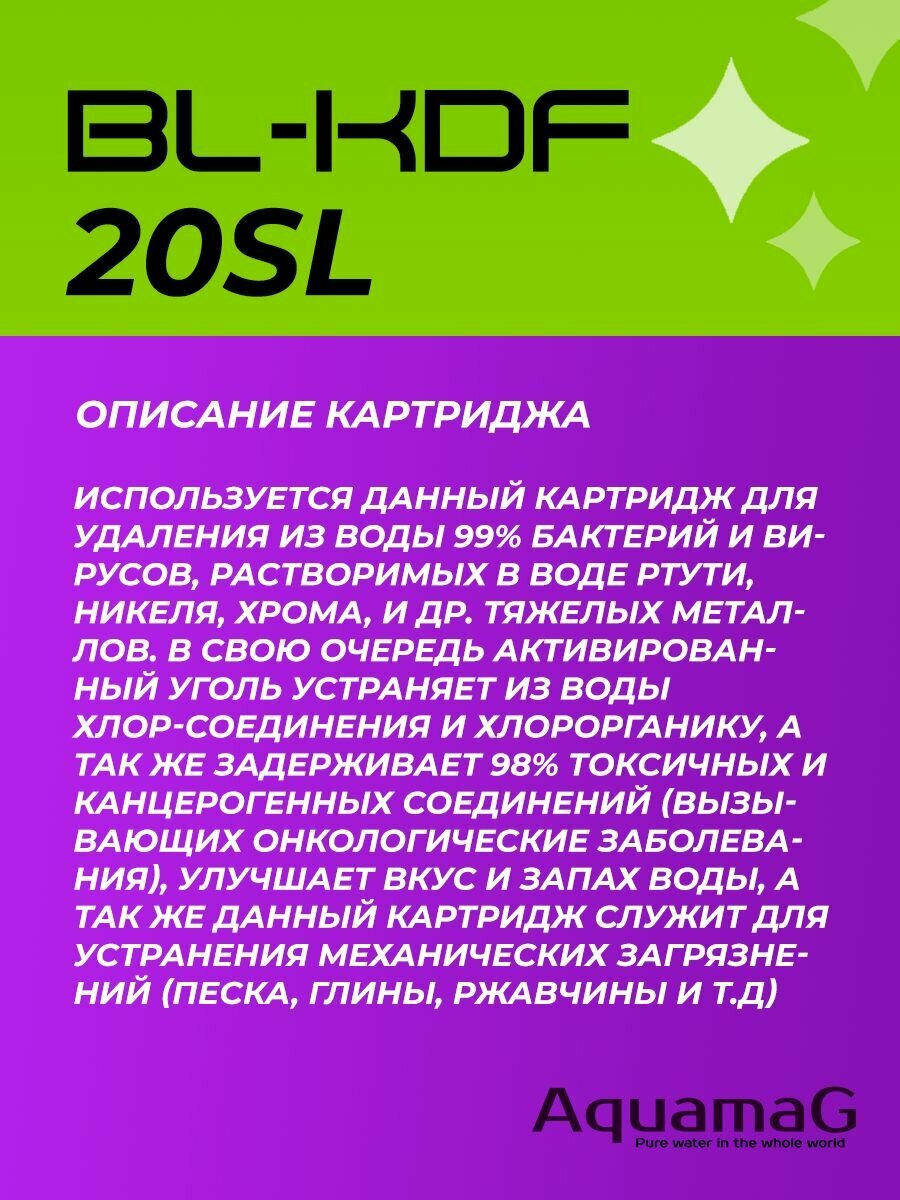 BL-KDF
20SL

ОПИСАНИЕ КАРТРИДЖА

ИСПОЛЬЗУЕТСЯ ДАННЫЙ КАРТРИДЖ ДЛЯ УДАЛЕНИЯ ИЗ ВОДЫ 99% БАКТЕРИЙ И ВИРУСОВ, РАСТВОРИМЫХ В ВОДЕ РТУТИ, НИКЕЛЯ, ХРОМА, И ДР. ТЯЖЕЛЫХ МЕТАЛЛОВ. В СВОЮ ОЧЕРЕДЬ АКТИВИРОВАННЫЙ УГОЛЬ УСТРАНЯЕТ ИЗ ВОДЫ ХЛОР-СОЕДИНЕНИЯ И ХЛОРОРГАНИКУ, А ТАК ЖЕ ЗАДЕРЖИВАЕТ 98% ТОКСИЧНЫХ И КАНЦЕРОГЕННЫХ СОЕДИНЕНИЙ (ВЫЗЫВАЮЩИХ ОНКОЛОГИЧЕСКИЕ ЗАБОЛЕВАНИЯ), УЛУЧШАЕТ ВКУС И ЗАПАХ ВОДЫ, А ТАК ЖЕ ДАННЫЙ КАРТРИДЖ СЛУЖИТ ДЛЯ УСТРАНЕНИЯ МЕХАНИЧЕСКИХ ЗАГРЯЗНЕНИЙ (ПЕСКА, ГЛИНЫ, РЖАВЧИНЫ И Т.Д)

AquamaG
Pure water in the whole world